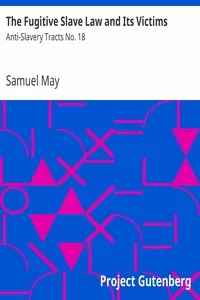 The Fugitive Slave Law and Its Victims
Anti-Slavery Tracts No. 18

Samuel May

Project Gutenberg